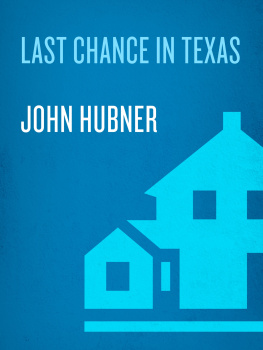 LAST CHANCE IN TEXAS

JOHN HUBNER